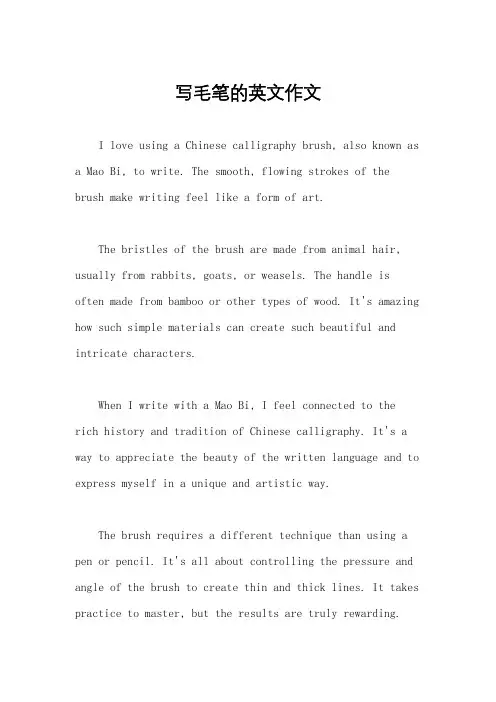 写毛笔的英文作文

I love using a Chinese calligraphy brush, also known as a Mao Bi, to write. The smooth, flowing strokes of the brush make writing feel like a form of art.

The bristles of the brush are made from animal hair, usually from rabbits, goats, or weasels. The handle is often made from bamboo or other types of wood. It's amazing how such simple materials can create such beautiful and intricate characters.

When I write with a Mao Bi, I feel connected to the rich history and tradition of Chinese calligraphy. It's a way to appreciate the beauty of the written language and to express myself in a unique and artistic way.

The brush requires a different technique than using a pen or pencil. It's all about controlling the pressure and angle of the brush to create thin and thick lines. It takes practice to master, but the results are truly rewarding.